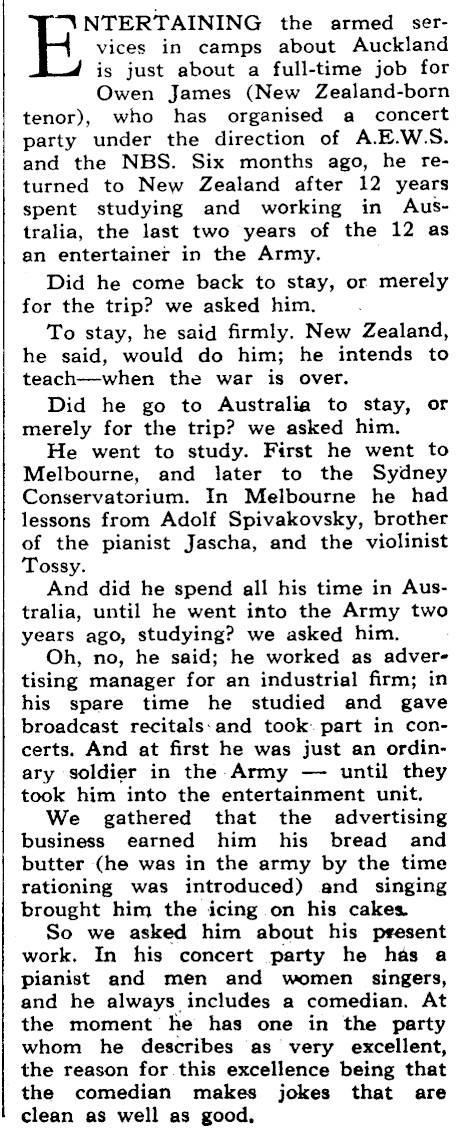 ENTERTAINING the armed services in camps about Auckland is just about a full-time job for Owen James (New Zealand-born tenor), who has organised a concert party under the direction of A.E.W.S. and the NBS. Six months ago, he returned to New Zealand after 12 years spent studying and working in Australia, the last two years of the 12 as an entertainer in the Army.

Did he come back to stay, or merely for the trip? we asked him.

To stay, he said firmly. New Zealand, he said, would do him; he intends to teach—when the war is over.

Did he go to Australia to stay, or merely for the trip? we asked him.

He went to study. First he went to Melbourne, and later to the Sydney Conservatorium. In Melbourne he had lessons from Adolf Spivakovsky, brother of the pianist Jascha, and the violinist Tossy.

And did he spend all his time in Australia, until he went into the Army two years ago, studying? we asked him.

Oh, no, he said; he worked as advertising manager for an industrial firm; in his spare time he studied and gave broadcast recitals and took part in concerts. And at first he was just an ordinary soldier in the Army — until they took him into the entertainment unit.

We gathered that the advertising business earned him his bread and butter (he was in the army by the time rationing was introduced) and singing brought him the icing on his cakes.

So we asked him about his present work. In his concert party he has a pianist and men and women singers, and he always includes a comedian. At the moment he has one in the party whom he describes as very excellent, the reason for this excellence being that the comedian makes jokes that are clean as well as good.